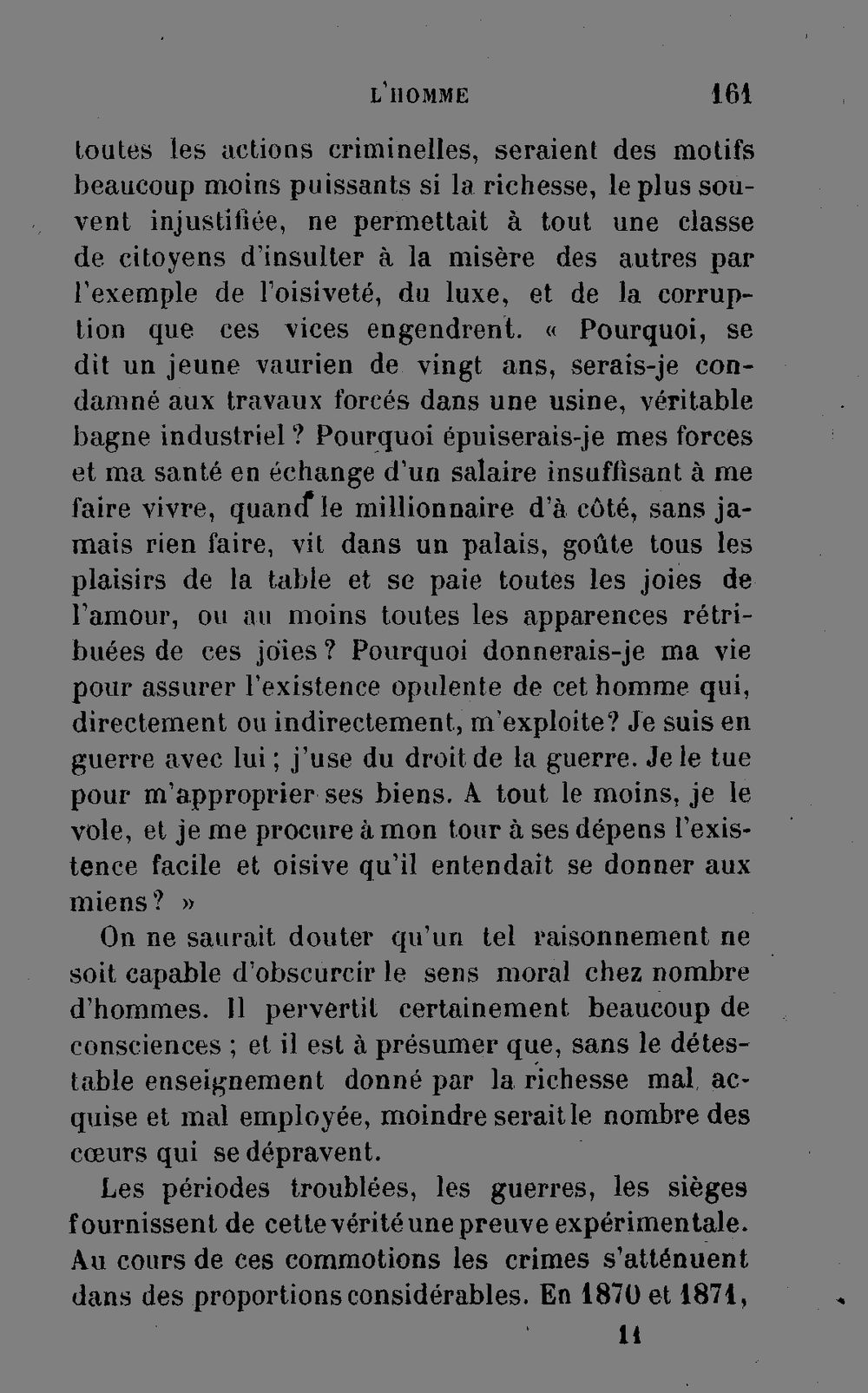 L'HOMME 161

toutes les actions criminelles, seraient des motifs beaucoup moins puissants si la richesse, le plus souvent injustifiée, ne permettait à tout une classe de citoyens d'insulter à la misère des autres par l'exemple de l'oisiveté, du luxe, et de la corruption que ces vices engendrent. « Pourquoi, se dit un jeune vaurien de vingt ans, serais-je condamné aux travaux forcés dans une usine, véritable bagne industriel ? Pourquoi épuiserais-je mes forces et ma santé en échange d'un salaire insuffisant à me faire vivre, quand le millionnaire d'à côté, sans jamais rien faire, vit dans un palais, goûte tous les plaisirs de la table et se paie toutes les joies de l'amour, ou au moins toutes les apparences rétribuées de ces joies ? Pourquoi donnerais-je ma vie pour assurer l'existence opulente de cet homme qui, directement ou indirectement, m'exploite? Je suis en guerre avec lui ; j'use du droit de la guerre. Je le tue pour m'approprier ses biens. A tout le moins, je le vole, et je me procure à mon tour à ses dépens l'existence facile et oisive qu'il entendait se donner aux miens ? »

On ne saurait douter qu'un tel raisonnement ne soit capable d'obscurcir le sens moral chez nombre d'hommes. Il pervertit certainement beaucoup de consciences ; et il est à présumer que, sans le détestable enseignement donné par la richesse mal acquise et mal employée, moindre serait le nombre des cœurs qui se dépravent.

Les périodes troublées, les guerres, les sièges fournissent de cette vérité une preuve expérimentale. Au cours de ces commotions les crimes s'atténuent dans des proportions considérables. En 1870 et 1871,

11